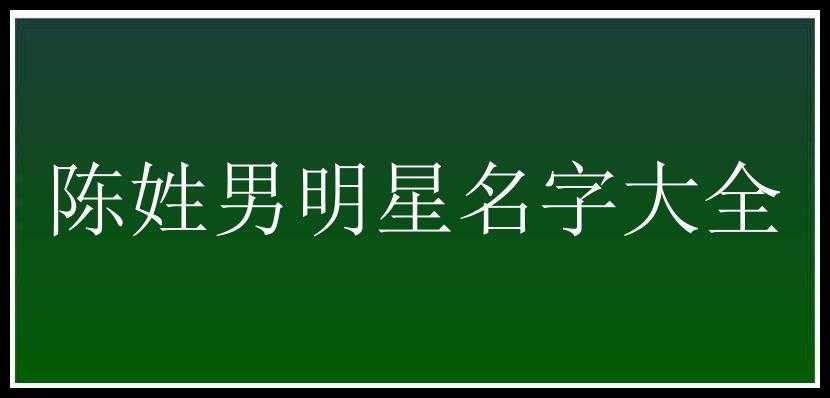 陈姓男明星名字大全